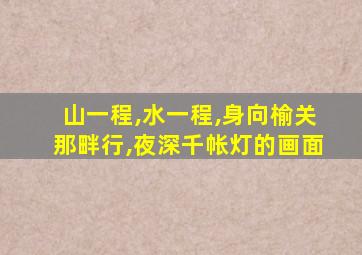 山一程,水一程,身向榆关那畔行,夜深千帐灯的画面